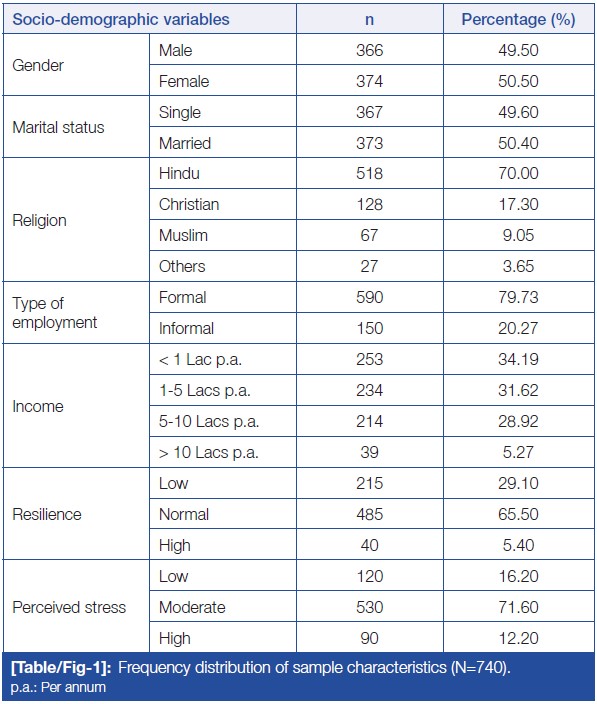 | Socio-demographic variables | | n | Percentage (%) |
|---|---|---|---|
| Gender | Male | 366 | 49.50 |
| | Female | 374 | 50.50 |
| Marital status | Single | 367 | 49.60 |
| | Married | 373 | 50.40 |
| Religion | Hindu | 518 | 70.00 |
| | Christian | 128 | 17.30 |
| | Muslim | 67 | 9.05 |
| | Others | 27 | 3.65 |
| Type of employment | Formal | 590 | 79.73 |
| | Informal | 150 | 20.27 |
| Income | < 1 Lac p.a. | 253 | 34.19 |
| | 1-5 Lacs p.a. | 234 | 31.62 |
| | 5-10 Lacs p.a. | 214 | 28.92 |
| | > 10 Lacs p.a. | 39 | 5.27 |
| Resilience | Low | 215 | 29.10 |
| | Normal | 485 | 65.50 |
| | High | 40 | 5.40 |
| Perceived stress | Low | 120 | 16.20 |
| | Moderate | 530 | 71.60 |
| | High | 90 | 12.20 |

[Table/Fig-1]: Frequency distribution of sample characteristics (N=740).
p.a.: Per annum